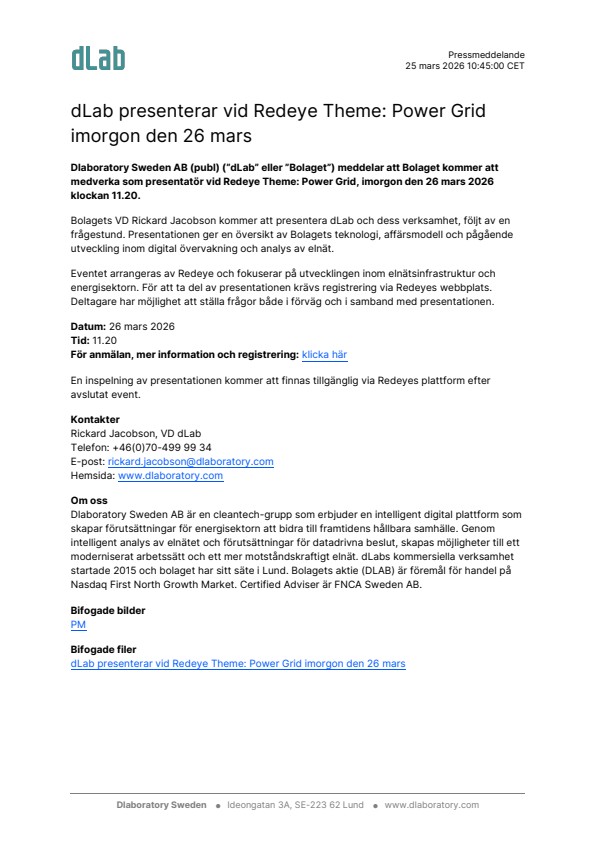 dLab

Pressmeddelande
25 mars 2026 10:45:00 CET

dLab presenterar vid Redeye Theme: Power Grid imorgon den 26 mars

Dlaboratory Sweden AB (publ) ("dLab" eller "Bolaget") meddelar att Bolaget kommer att medverka som presentatör vid Redeye Theme: Power Grid, imorgon den 26 mars 2026 klockan 11.20.

Bolagets VD Rickard Jacobson kommer att presentera dLab och dess verksamhet, följt av en frågestund. Presentationen ger en översikt av Bolagets teknologi, affärsmodell och pågående utveckling inom digital övervakning och analys av elnät.

Eventet arrangeras av Redeye och fokuserar på utvecklingen inom elnätsinfrastruktur och energisektorn. För att ta del av presentationen krävs registrering via Redeyes webbplats. Deltagare har möjlighet att ställa frågor både i förväg och i samband med presentationen.

Datum: 26 mars 2026
Tid: 11.20
För anmälan, mer information och registrering: klicka här

En inspelning av presentationen kommer att finnas tillgänglig via Redeyes plattform efter avslutat event.

Kontakter
Rickard Jacobson, VD dLab
Telefon: +46(0)70-499 99 34
E-post: rickard.jacobson@dlaboratory.com
Hemsida: www.dlaboratory.com

Om oss
Dlaboratory Sweden AB är en cleantech-grupp som erbjuder en intelligent digital plattform som skapar förutsättningar för energisektorn att bidra till framtidens hållbara samhälle. Genom intelligent analys av elnätet och förutsättningar för datadrivna beslut, skapas möjligheter till ett moderniserat arbetssätt och ett mer motståndskraftigt elnät. dLabs kommersiella verksamhet startade 2015 och bolaget har sitt säte i Lund. Bolagets aktie (DLAB) är föremål för handel på Nasdaq First North Growth Market. Certified Adviser är FNCA Sweden AB.

Bifogade bilder
PM

Bifogade filer
dLab presenterar vid Redeye Theme: Power Grid imorgon den 26 mars

Dlaboratory Sweden • Ideongatan 3A, SE-223 62 Lund • www.dlaboratory.com